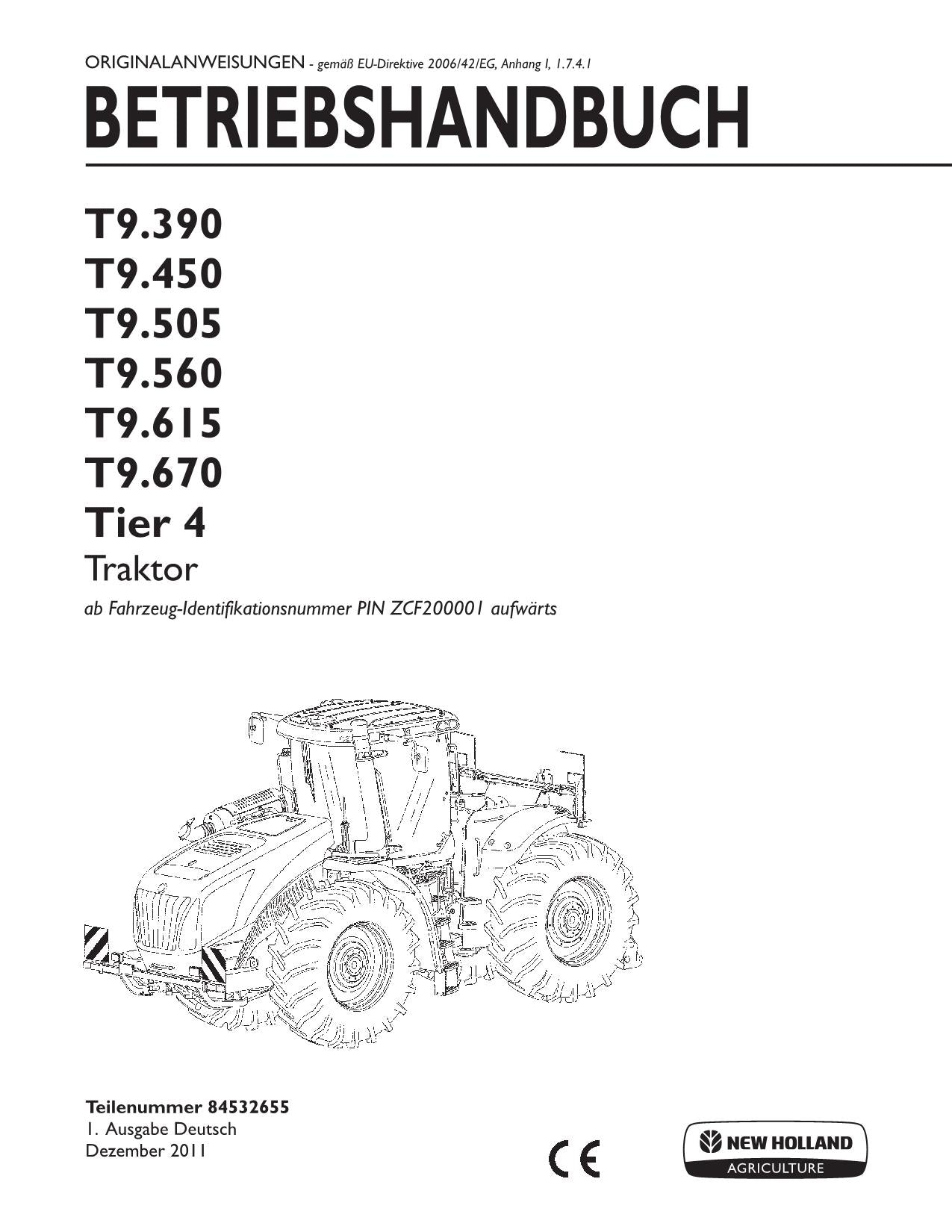 ORIGINALANWEISUNGEN - gemäß EU-Direktive 2006/42/EG, Anhang I, 1.7.4.1

BETRIEBSHANDBUCH

T9.390
T9.450
T9.505
T9.560
T9.615
T9.670
Tier 4
Traktor

ab Fahrzeug-Identifikationsnummer PIN ZCF200001 aufwärts

Teilenummer 84532655
1. Ausgabe Deutsch
Dezember 2011

CE

NEW HOLLAND
AGRICULTURE